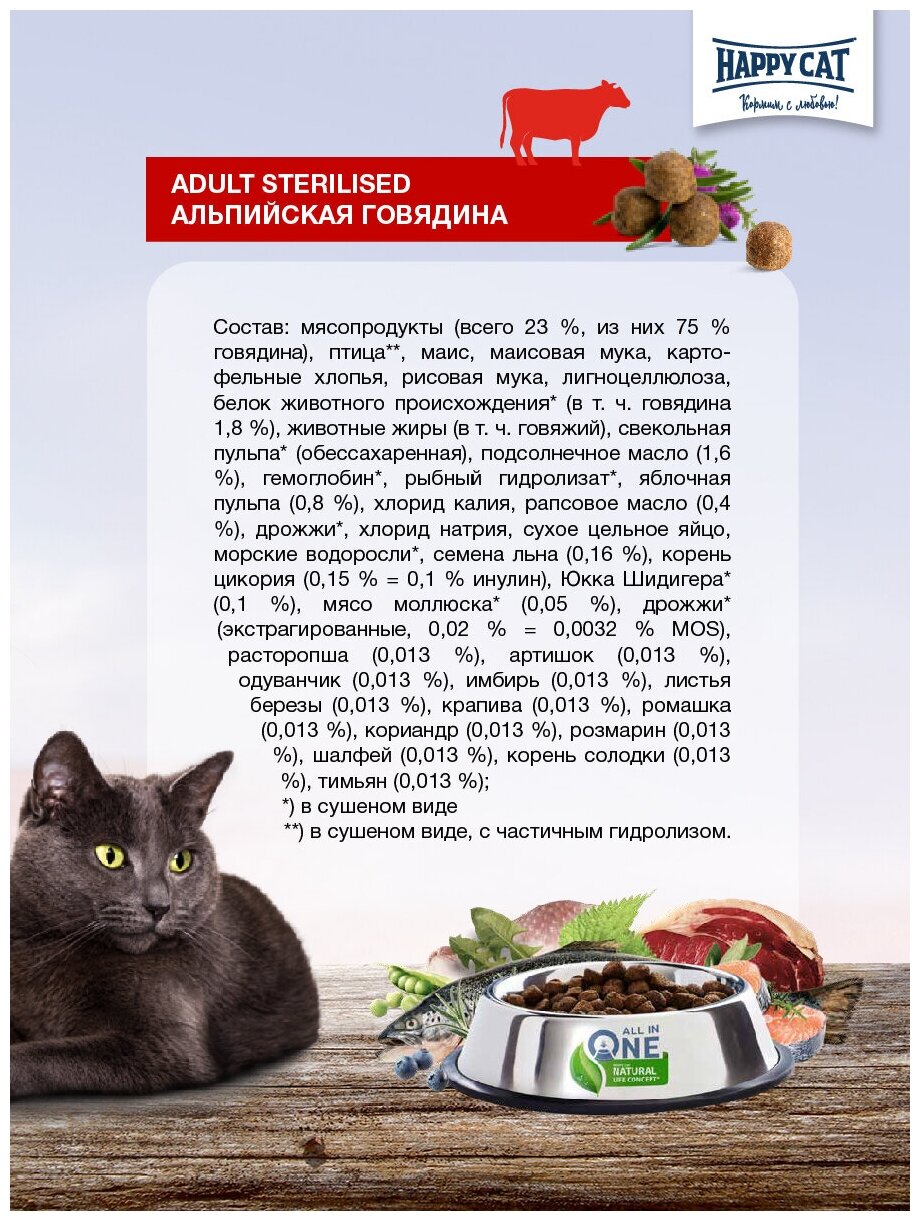 HAPPY CAT
Кормим с любовью!

ADULT STERILISED
АЛЬПИЙСКАЯ ГОВЯДИНА

Состав: мясопродукты (всего 23 %, из них 75 % говядина), птица**, маис, маисовая мука, картофельные хлопья, рисовая мука, лигноцеллюлоза, белок животного происхождения* (в т. ч. говядина 1,8 %), животные жиры (в т. ч. говяжий), свекольная пульпа* (обессахаренная), подсолнечное масло (1,6 %), гемоглобин*, рыбный гидролизат*, яблочная пульпа (0,8 %), хлорид калия, рапсовое масло (0,4 %), дрожжи*, хлорид натрия, сухое цельное яйцо, морские водоросли*, семена льна (0,16 %), корень цикория (0,15 % = 0,1 % инулин), Юкка Шидигера* (0,1 %), мясо моллюска* (0,05 %), дрожжи* (экстрагированные, 0,02 % = 0,0032 % MOS), расторопша (0,013 %), артишок (0,013 %), одуванчик (0,013 %), имбирь (0,013 %), листья березы (0,013 %), крапива (0,013 %), ромашка (0,013 %), кориандр (0,013 %), розмарин (0,013 %), шалфей (0,013 %), корень солодки (0,013 %), тимьян (0,013 %);
*) в сушеном виде
**) в сушеном виде, с частичным гидролизом.

ALL IN ONE
NATURAL LIFE CONCEPT